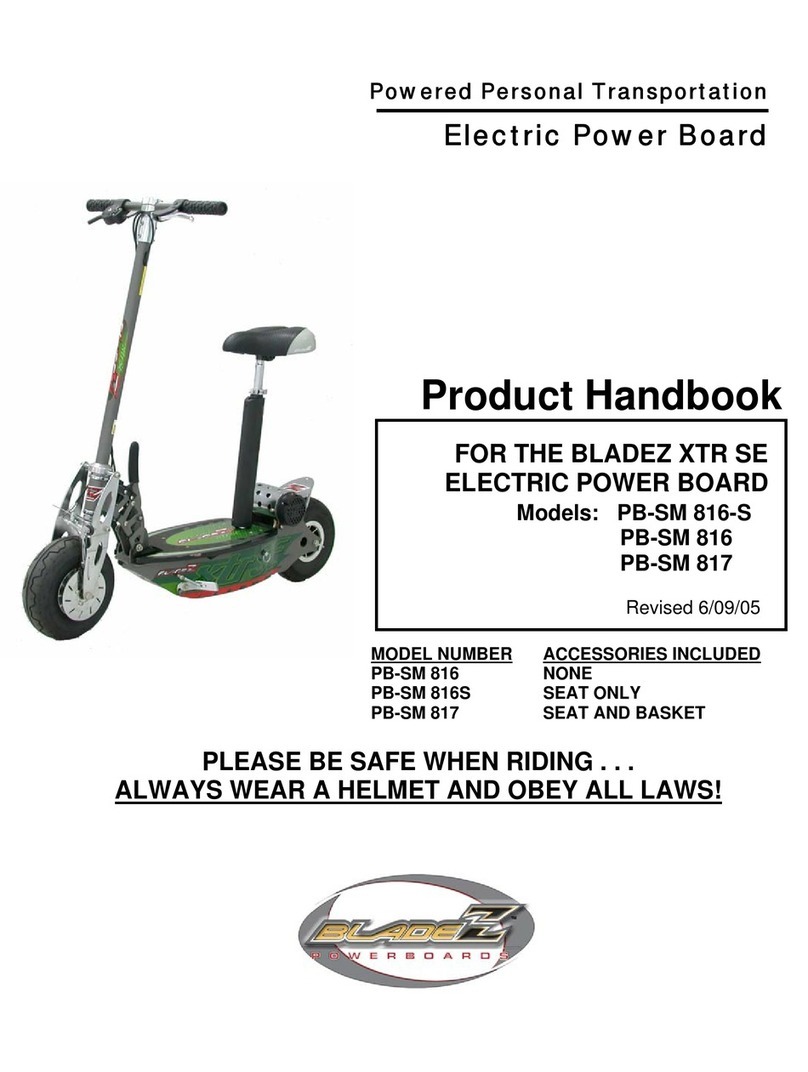 Powered Personal Transportation

Electric Power Board

Product Handbook

FOR THE BLADEZ XTR SE ELECTRIC POWER BOARD

Models: PB-SM 816-S
PB-SM 816
PB-SM 817

Revised 6/09/05

| MODEL NUMBER | ACCESSORIES INCLUDED |
|---|---|
| PB-SM 816 | NONE |
| PB-SM 816S | SEAT ONLY |
| PB-SM 817 | SEAT AND BASKET |

PLEASE BE SAFE WHEN RIDING . . .
ALWAYS WEAR A HELMET AND OBEY ALL LAWS!

BLADEZ
POWERBOARDS